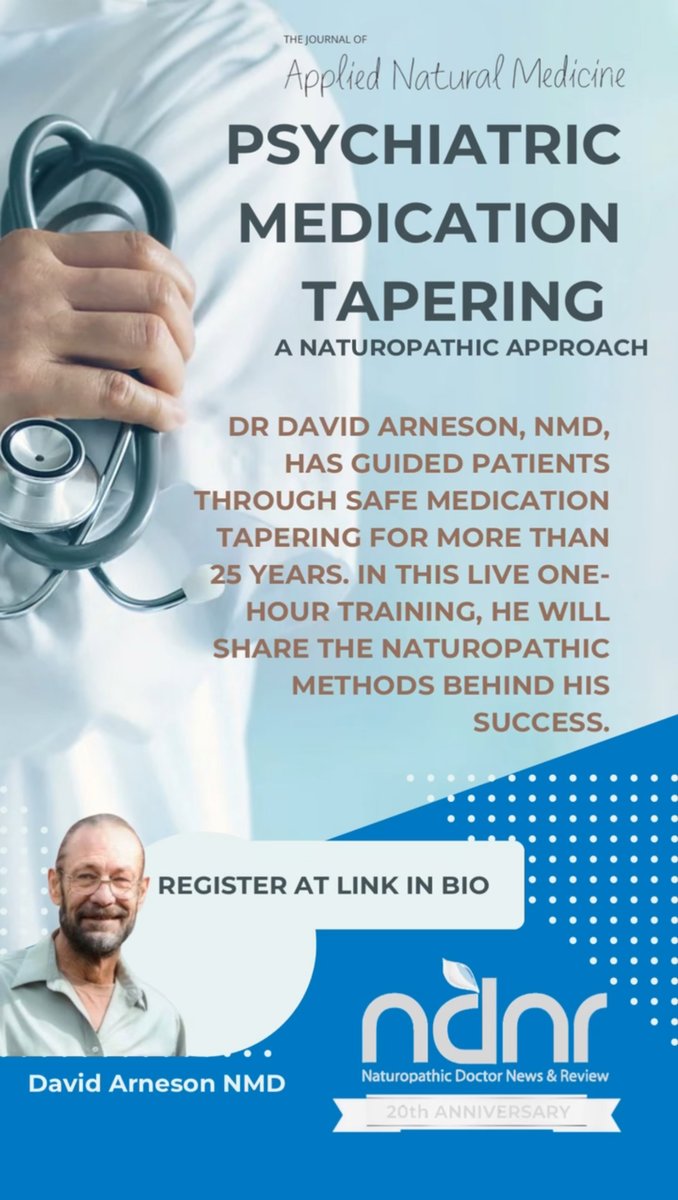 THE JOURNAL OF
Applied Natural Medicine

PSYCHIATRIC MEDICATION TAPERING

A NATUROPATHIC APPROACH

DR DAVID ARNESON, NMD, HAS GUIDED PATIENTS THROUGH SAFE MEDICATION TAPERING FOR MORE THAN 25 YEARS. IN THIS LIVE ONE-HOUR TRAINING, HE WILL SHARE THE NATUROPATHIC METHODS BEHIND HIS SUCCESS.

REGISTER AT LINK IN BIO

David Arneson NMD

ndnr
Naturopathic Doctor News & Review
20th ANNIVERSARY